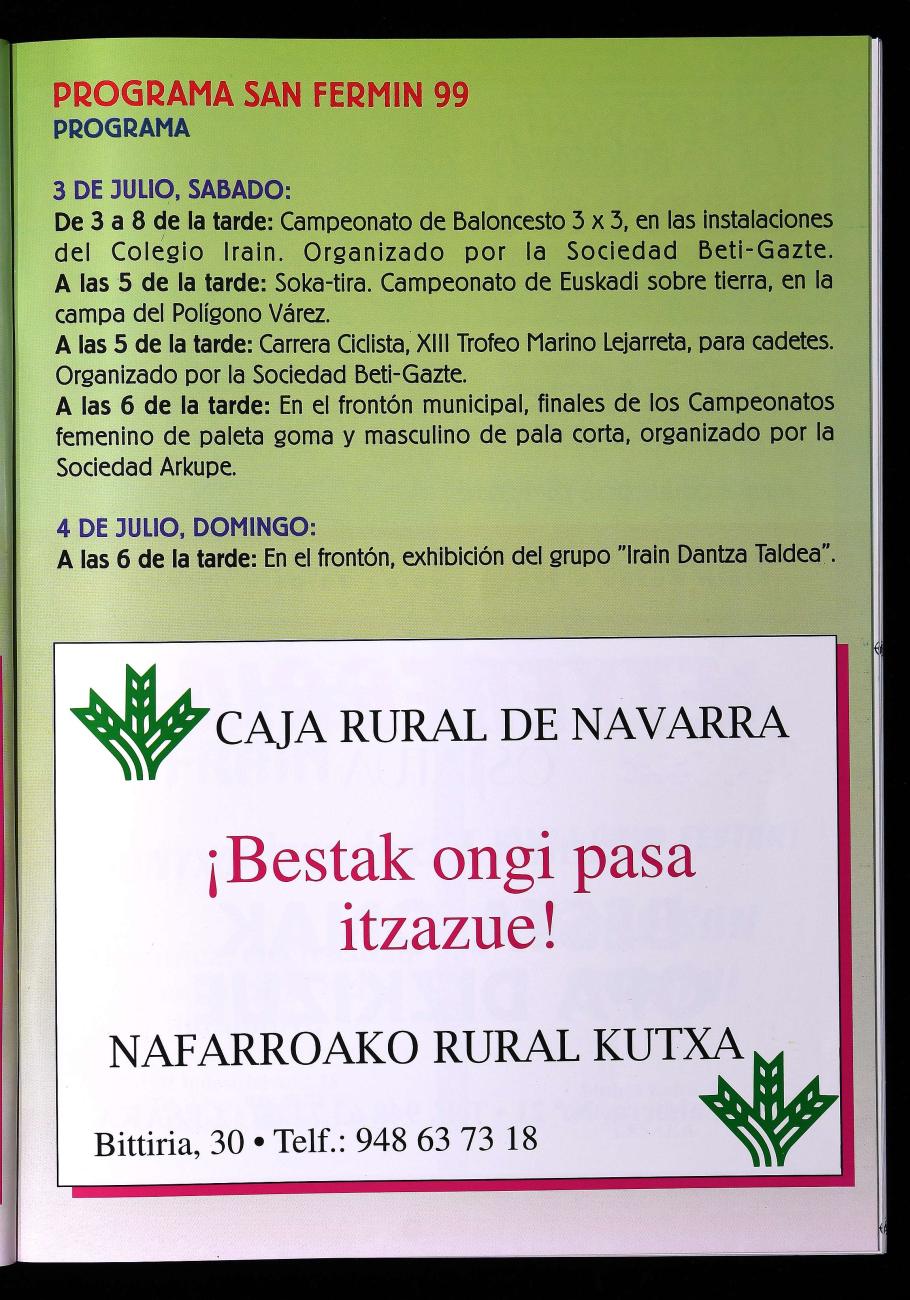 PROGRAMA SAN FERMIN 99
PROGRAMA

3 DE JULIO, SABADO:
De 3 a 8 de la tarde: Campeonato de Baloncesto 3 x 3, en las instalaciones del Colegio Irain. Organizado por la Sociedad Beti-Gazte.
A las 5 de la tarde: Soka-tira. Campeonato de Euskadi sobre tierra, en la campa del Polígono Várez.
A las 5 de la tarde: Carrera Ciclista, XIII Trofeo Marino Lejarreta, para cadetes. Organizado por la Sociedad Beti-Gazte.
A las 6 de la tarde: En el frontón municipal, finales de los Campeonatos femenino de paleta goma y masculino de pala corta, organizado por la Sociedad Arkupe.

4 DE JULIO, DOMINGO:
A las 6 de la tarde: En el frontón, exhibición del grupo "Irain Dantza Taldea".

CAJA RURAL DE NAVARRA

¡Bestak ongi pasa itzazue!

NAFARROAKO RURAL KUTXA

Bittiria, 30 • Telf.: 948 63 73 18